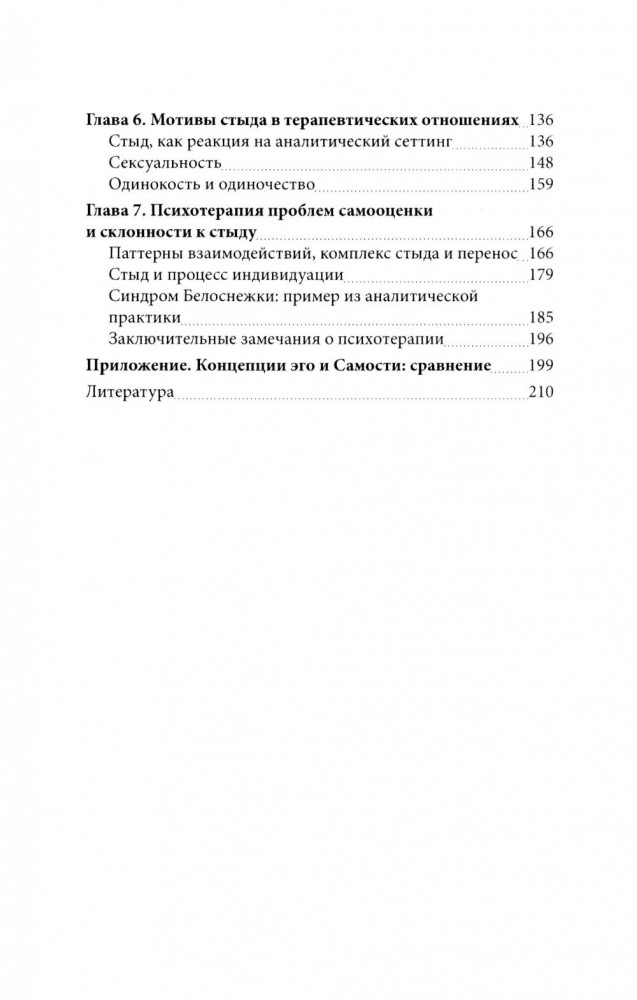 Глава 6. Мотивы стыда в терапевтических отношениях 136
Стыд, как реакция на аналитический сеттинг 136
Сексуальность 148
Одинокость и одиночество 159

Глава 7. Психотерапия проблем самооценки и склонности к стыду 166
Паттерны взаимодействий, комплекс стыда и перенос 166
Стыд и процесс индивидуации 179
Синдром Белоснежки: пример из аналитической практики 185
Заключительные замечания о психотерапии 196

Приложение. Концепции эго и Самости: сравнение 199

Литература 210